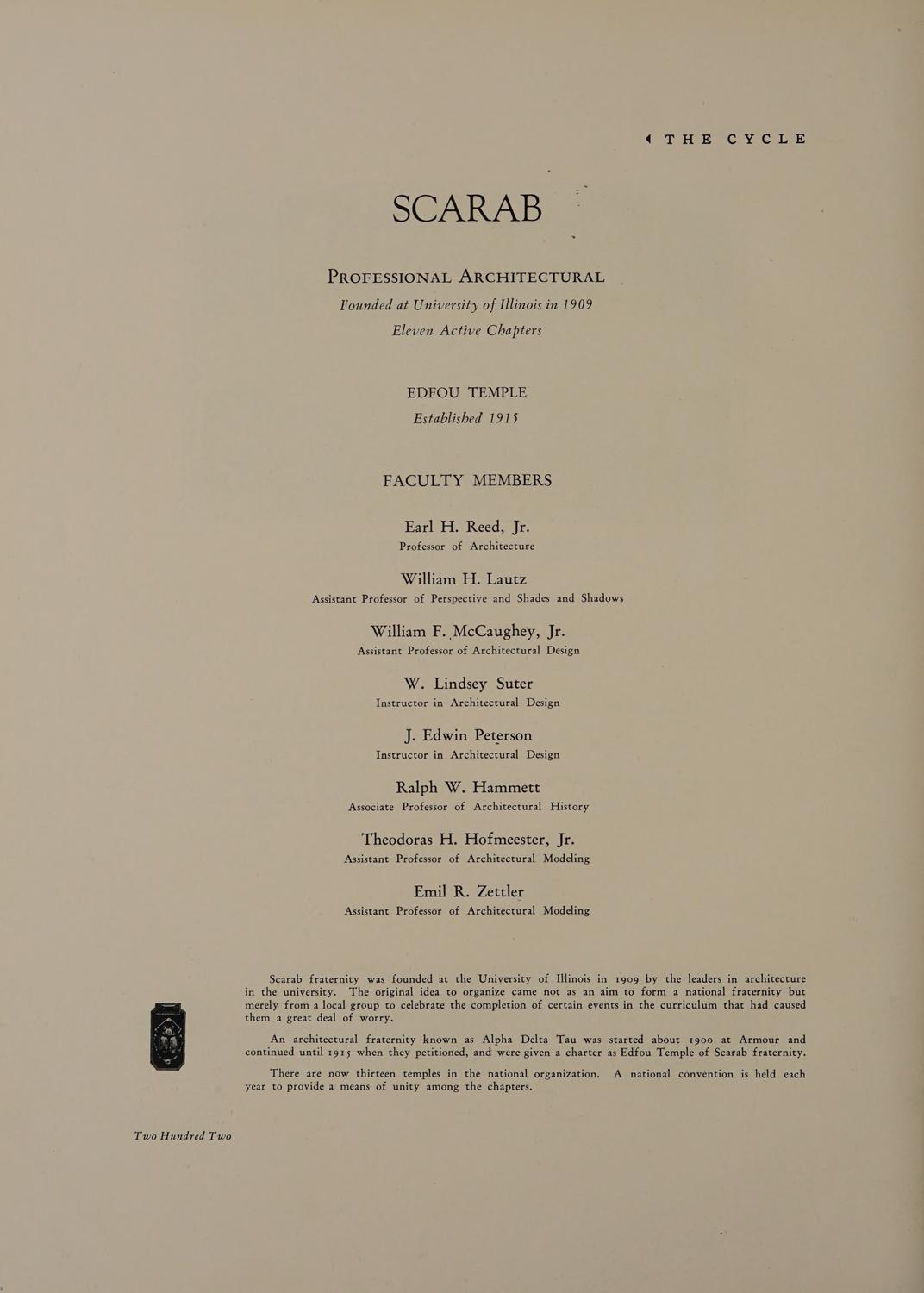 THE CYCLE

SCARAB

PROFESSIONAL ARCHITECTURAL

Founded at University of Illinois in 1909

Eleven Active Chapters

EDFOU TEMPLE

Established 1915

FACULTY MEMBERS

Earl H. Reed, Jr.

Professor of Architecture

William H. Lautz

Assistant Professor of Perspective and Shades and Shadows

William F. McCaughey, Jr.

Assistant Professor of Architectural Design

W. Lindsey Suter

Instructor in Architectural Design

J. Edwin Peterson

Instructor in Architectural Design

Ralph W. Hammett

Associate Professor of Architectural History

Theodoras H. Hofmeester, Jr.

Assistant Professor of Architectural Modeling

Emil R. Zettler

Assistant Professor of Architectural Modeling

Scarab fraternity was founded at the University of Illinois in 1909 by the leaders in architecture in the university. The original idea to organize came not as an aim to form a national fraternity but merely from a local group to celebrate the completion of certain events in the curriculum that had caused them a great deal of worry.

An architectural fraternity known as Alpha Delta Tau was started about 1900 at Armour and continued until 1915 when they petitioned, and were given a charter as Edfou Temple of Scarab fraternity.

There are now thirteen temples in the national organization. A national convention is held each year to provide a means of unity among the chapters.

Two Hundred Two